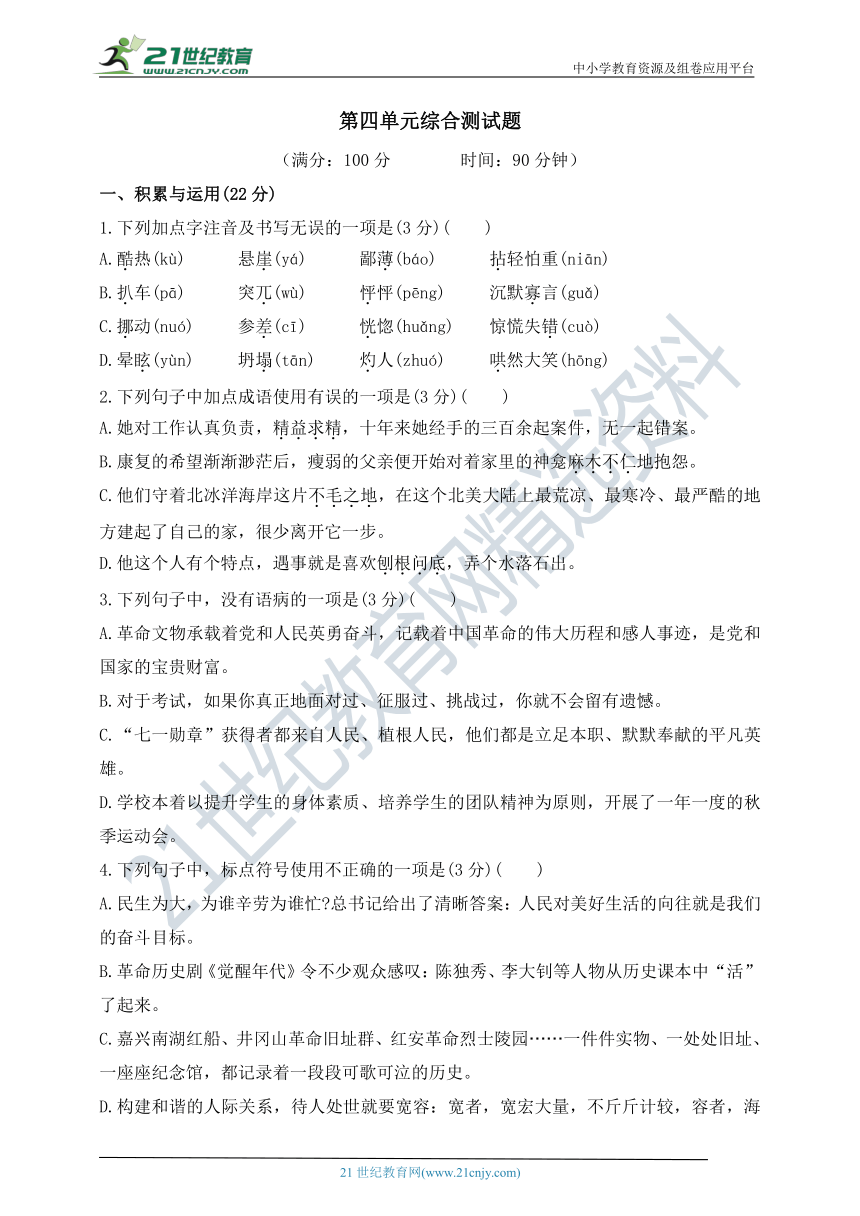 21世纪教育 www.21cnjy.com

中小学教育资源及组卷应用平台

第四单元综合测试题

（满分：100 分　　时间：90 分钟）

一、积累与运用(22 分)

1.下列加点字注音及书写无误的一项是(3 分)(　　)

A.酷热(kù)　悬崖(yá)　鄙薄(báo)　拈轻怕重(niān)

B.扒车(pā)　突兀(wù)　怦怦(pēng)　沉默寡言(guǎ)

C.挪动(nuó)　参差(cī)　恍惚(huǎng)　惊慌失错(cuò)

D.晕眩(yùn)　坍塌(tān)　灼人(zhuó)　哄然大笑(hōng)

2.下列句子中加点成语使用有误的一项是(3 分)(　　)

A.她对工作认真负责，精益求精，十年来她经手的三百余起案件，无一起错案。

B.康复的希望渐渐渺茫后，瘦弱的父亲便开始对着家里的神龛麻木不仁地抱怨。

C.他们守着北冰洋海岸这片不毛之地，在这个北美大陆上最荒凉、最寒冷、最严酷的地方建起了自己的家，很少离开它一步。

D.他这个人有个特点，遇事就是喜欢刨根问底，弄个水落石出。

3.下列句子中，没有语病的一项是(3 分)(　　)

A.革命文物承载着党和人民英勇奋斗，记载着中国革命的伟大历程和感人事迹，是党和国家的宝贵财富。

B.对于考试，如果你真正地面对过、征服过、挑战过，你就不会留有遗憾。

C.“七一勋章”获得者都来自人民、植根人民，他们都是立足本职、默默奉献的平凡英雄。

D.学校本着以提升学生的身体素质、培养学生的团队精神为原则，开展了一年一度的秋季运动会。

4.下列句子中，标点符号使用不正确的一项是(3 分)(　　)

A.民生为大，为谁辛劳为谁忙?总书记给出了清晰答案：人民对美好生活的向往就是我们的奋斗目标。

B.革命历史剧《觉醒年代》令不少观众感叹：陈独秀、李大钊等人物从历史课本中“活”了起来。

C.嘉兴南湖红船、井冈山革命旧址群、红安革命烈士陵园……一件件实物、一处处旧址、一座座纪念馆，都记录着一段段可歌可泣的历史。

D.构建和谐的人际关系，待人处世就要宽容：宽者，宽宏大量，不斤斤计较，容者，海

21 世纪教育网(www.21cnjy.com)

21世纪教育网精选资料